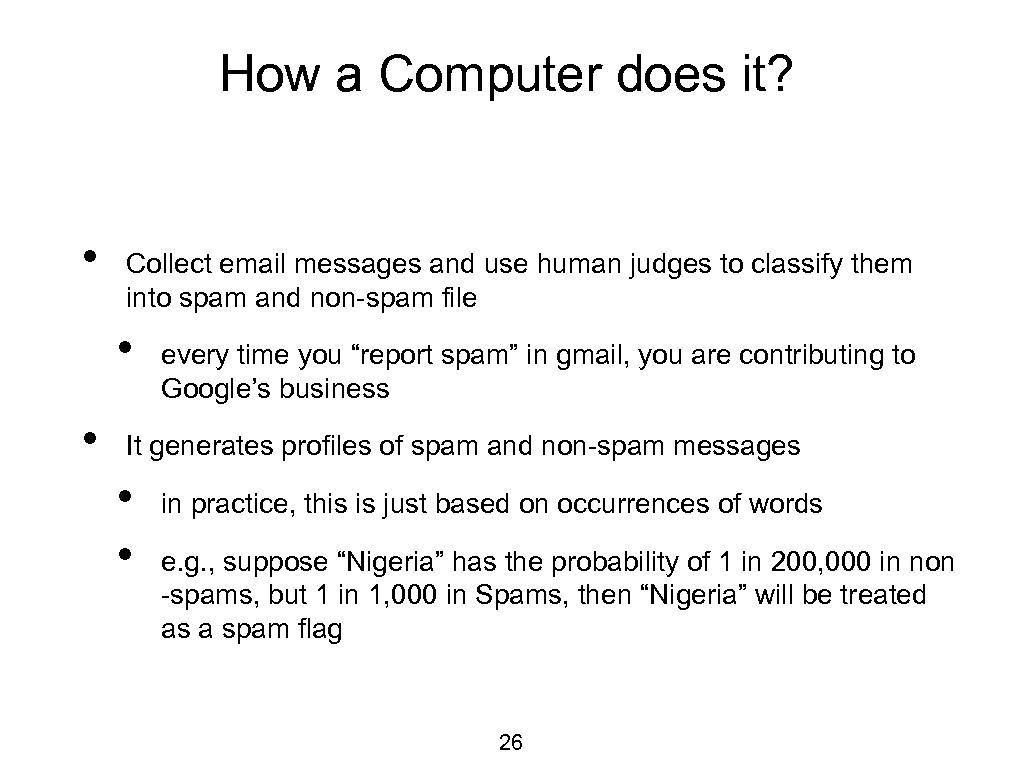 How a Computer does it?

• Collect email messages and use human judges to classify them into spam and non-spam file

• every time you “report spam” in gmail, you are contributing to Google’s business

• It generates profiles of spam and non-spam messages

• in practice, this is just based on occurrences of words

• e.g., suppose “Nigeria” has the probability of 1 in 200,000 in non -spams, but 1 in 1,000 in Spams, then “Nigeria” will be treated as a spam flag

26